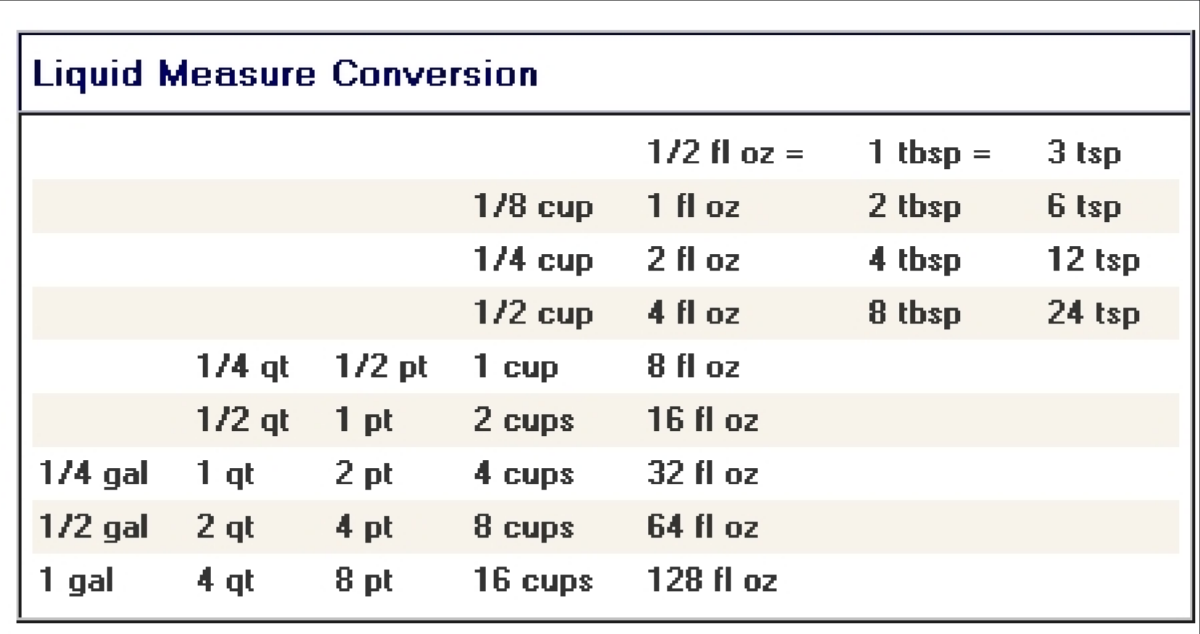 Liquid Measure Conversion

| | | | | | | |
|---|---|---|---|---|---|---|
| | | | | 1/2 fl oz = | 1 tbsp = | 3 tsp |
| | | | 1/8 cup | 1 fl oz | 2 tbsp | 6 tsp |
| | | | 1/4 cup | 2 fl oz | 4 tbsp | 12 tsp |
| | | | 1/2 cup | 4 fl oz | 8 tbsp | 24 tsp |
| | 1/4 qt | 1/2 pt | 1 cup | 8 fl oz | | |
| | 1/2 qt | 1 pt | 2 cups | 16 fl oz | | |
| 1/4 gal | 1 qt | 2 pt | 4 cups | 32 fl oz | | |
| 1/2 gal | 2 qt | 4 pt | 8 cups | 64 fl oz | | |
| 1 gal | 4 qt | 8 pt | 16 cups | 128 fl oz | | |